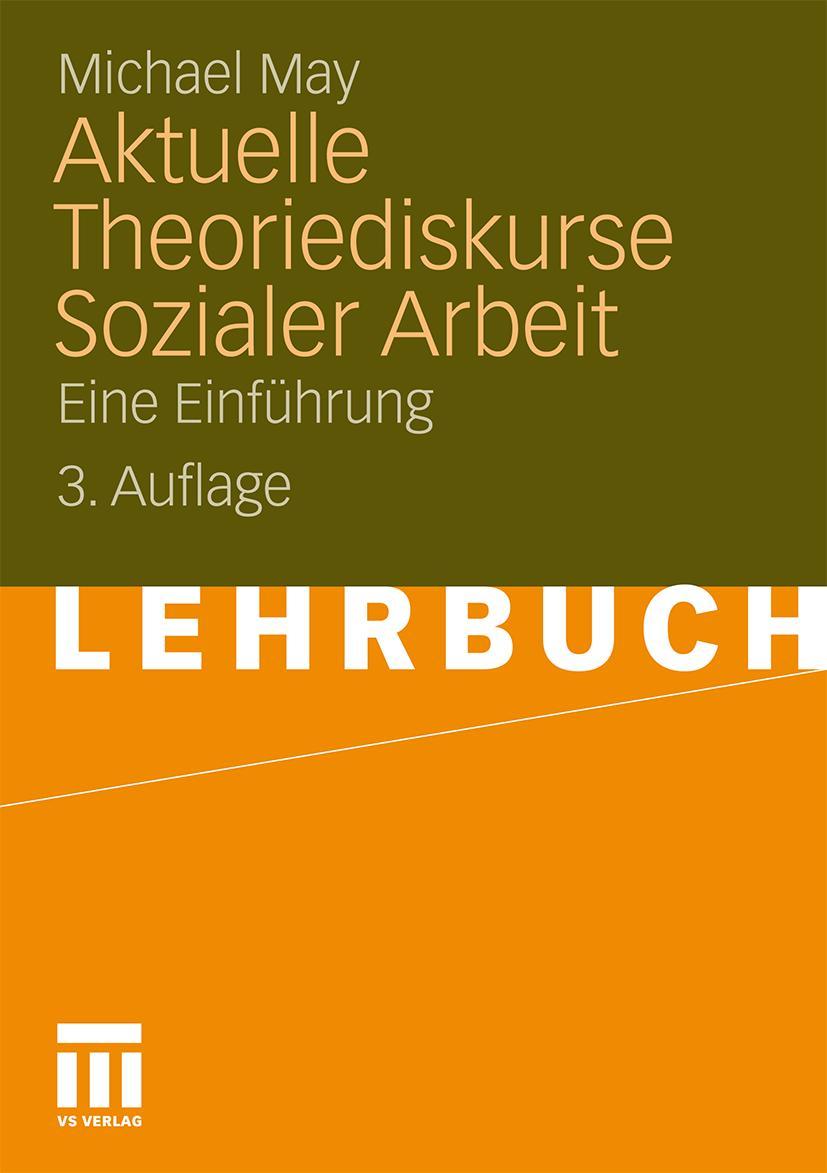 Michael May

Aktuelle Theoriediskurse Sozialer Arbeit

Eine Einführung

3. Auflage

LEHRBUCH

VS VERLAG